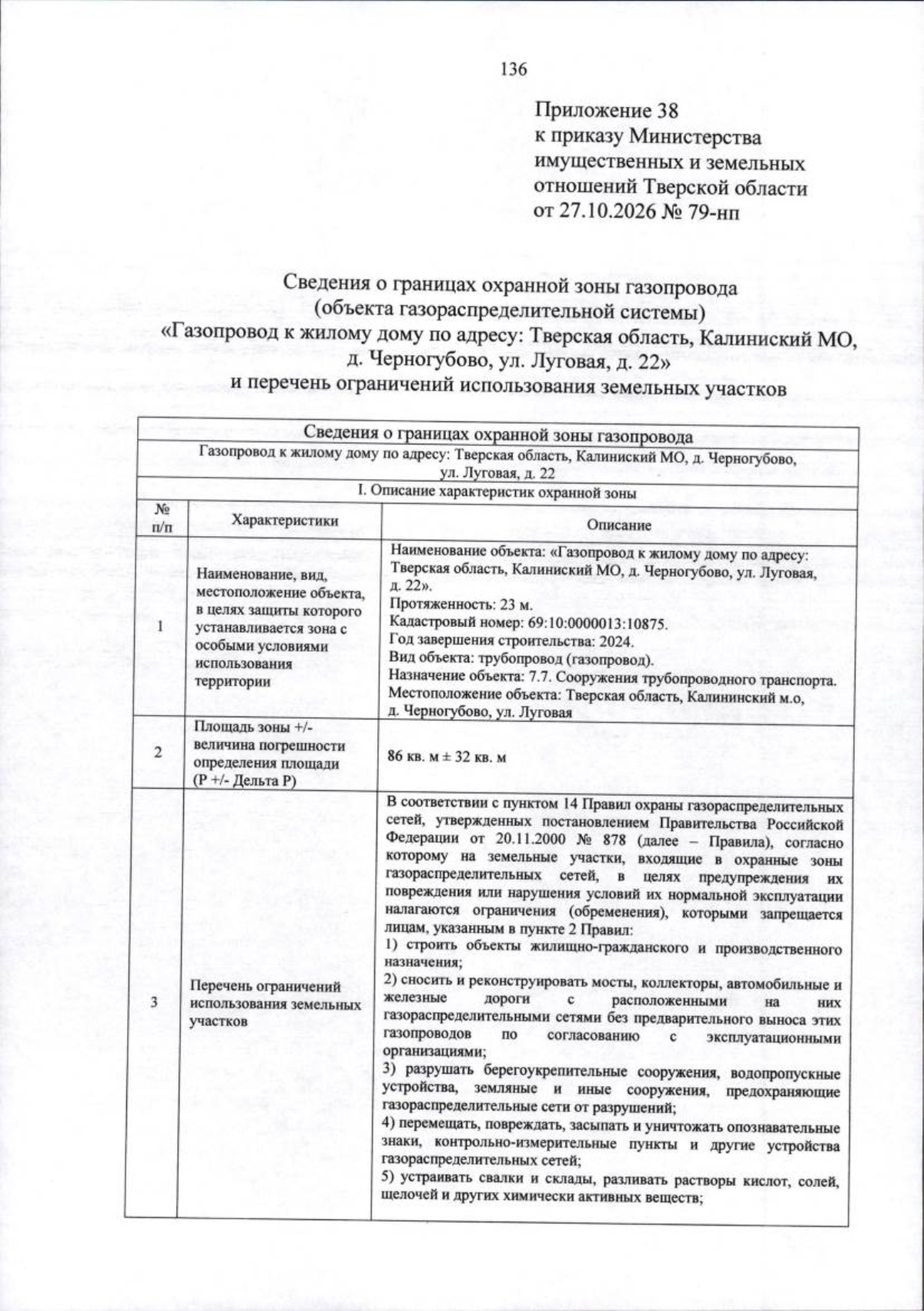 136

Приложение 38
к приказу Министерства
имущественных и земельных
отношений Тверской области
от 27.10.2026 № 79-нп

Сведения о границах охранной зоны газопровода
(объекта газораспределительной системы)
«Газопровод к жилому дому по адресу: Тверская область, Калиниский МО,
д. Черногубово, ул. Луговая, д. 22»
и перечень ограничений использования земельных участков

| Сведения о границах охранной зоны газопровода | | |
|---|---|---|
| Газопровод к жилому дому по адресу: Тверская область, Калиниский МО, д. Черногубово, ул. Луговая, д. 22 | | |
| I. Описание характеристик охранной зоны | | |
| № п/п | Характеристики | Описание |
| 1 | Наименование, вид, местоположение объекта, в целях защиты которого устанавливается зона с особыми условиями использования территории | Наименование объекта: «Газопровод к жилому дому по адресу: Тверская область, Калиниский МО, д. Черногубово, ул. Луговая, д. 22». Протяженность: 23 м. Кадастровый номер: 69:10:0000013:10875. Год завершения строительства: 2024. Вид объекта: трубопровод (газопровод). Назначение объекта: 7.7. Сооружения трубопроводного транспорта. Местоположение объекта: Тверская область, Калининский м.о, д. Черногубово, ул. Луговая |
| 2 | Площадь зоны +/- величина погрешности определения площади (P +/- Дельта P) | 86 кв. м ± 32 кв. м |
| 3 | Перечень ограничений использования земельных участков | В соответствии с пунктом 14 Правил охраны газораспределительных сетей, утвержденных постановлением Правительства Российской Федерации от 20.11.2000 № 878 (далее – Правила), согласно которому на земельные участки, входящие в охранные зоны газораспределительных сетей, в целях предупреждения их повреждения или нарушения условий их нормальной эксплуатации налагаются ограничения (обременения), которыми запрещается лицам, указанным в пункте 2 Правил: 1) строить объекты жилищно-гражданского и производственного назначения; 2) сносить и реконструировать мосты, коллекторы, автомобильные и железные дороги с расположенными на них газораспределительными сетями без предварительного выноса этих газопроводов по согласованию с эксплуатационными организациями; 3) разрушать берегоукрепительные сооружения, водопропускные устройства, земляные и иные сооружения, предохраняющие газораспределительные сети от разрушений; 4) перемещать, повреждать, засыпать и уничтожать опознавательные знаки, контрольно-измерительные пункты и другие устройства газораспределительных сетей; 5) устраивать свалки и склады, разливать растворы кислот, солей, щелочей и других химически активных веществ; |